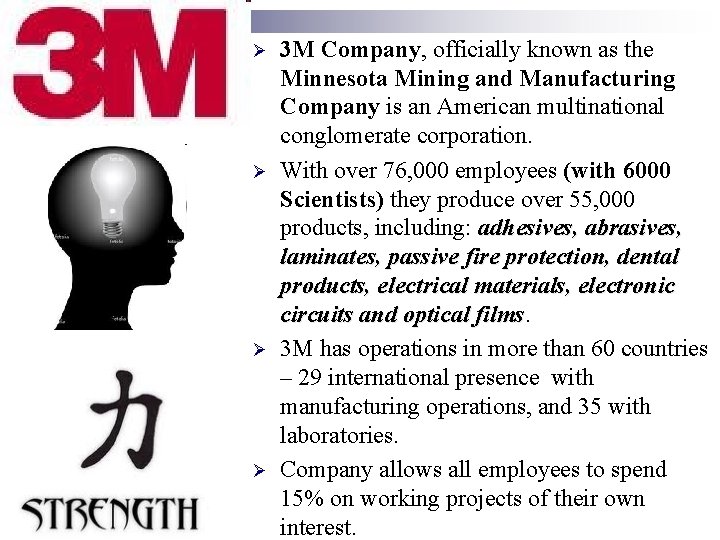 3M

力

STRENGTH

➢ 3M Company, officially known as the Minnesota Mining and Manufacturing Company is an American multinational conglomerate corporation.

➢ With over 76,000 employees (with 6000 Scientists) they produce over 55,000 products, including: adhesives, abrasives, laminates, passive fire protection, dental products, electrical materials, electronic circuits and optical films.

➢ 3M has operations in more than 60 countries – 29 international presence with manufacturing operations, and 35 with laboratories.

➢ Company allows all employees to spend 15% on working projects of their own interest.